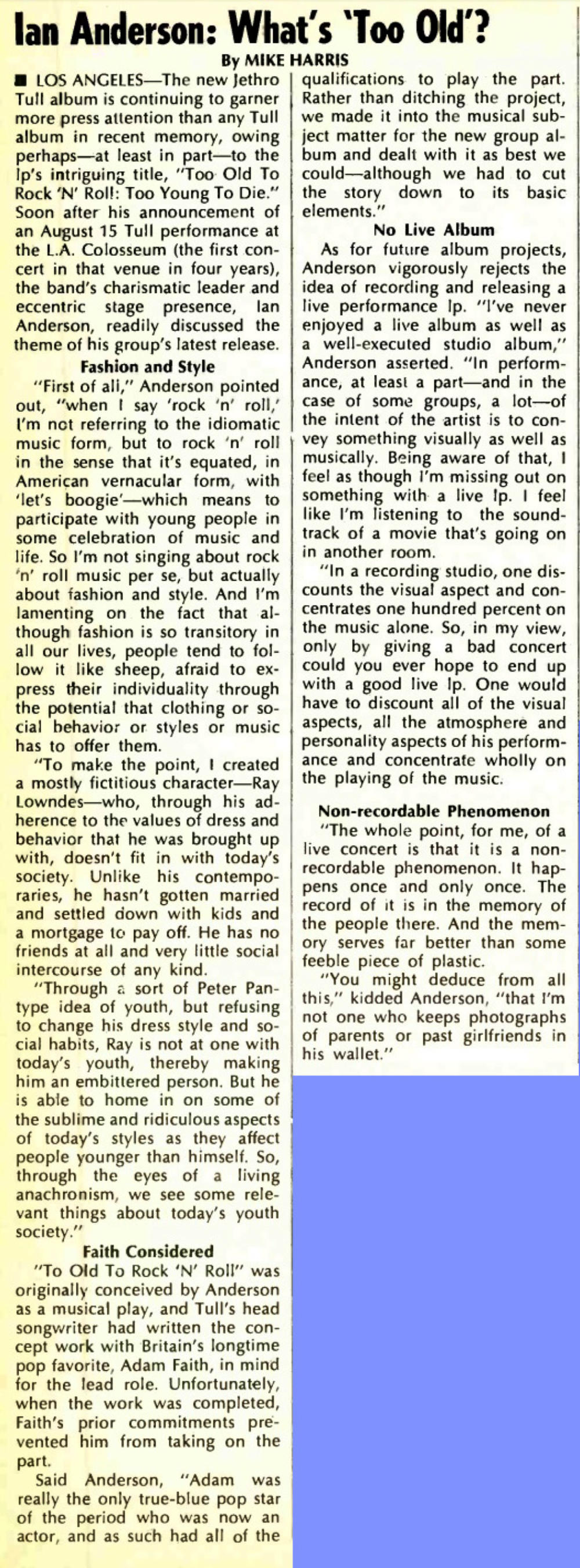 Ian Anderson: What's 'Too Old'?

By MIKE HARRIS

■ LOS ANGELES—The new Jethro Tull album is continuing to garner more press attention than any Tull album in recent memory, owing perhaps—at least in part—to the lp's intriguing title, "Too Old To Rock 'N' Roll: Too Young To Die." Soon after his announcement of an August 15 Tull performance at the L.A. Colosseum (the first concert in that venue in four years), the band's charismatic leader and eccentric stage presence, Ian Anderson, readily discussed the theme of his group's latest release.

Fashion and Style

"First of all," Anderson pointed out, "when I say 'rock 'n' roll,' I'm not referring to the idiomatic music form, but to rock 'n' roll in the sense that it's equated, in American vernacular form, with 'let's boogie'—which means to participate with young people in some celebration of music and life. So I'm not singing about rock 'n' roll music per se, but actually about fashion and style. And I'm lamenting on the fact that although fashion is so transitory in all our lives, people tend to follow it like sheep, afraid to express their individuality through the potential that clothing or social behavior or styles or music has to offer them.

"To make the point, I created a mostly fictitious character—Ray Lowndes—who, through his adherence to the values of dress and behavior that he was brought up with, doesn't fit in with today's society. Unlike his contemporaries, he hasn't gotten married and settled down with kids and a mortgage to pay off. He has no friends at all and very little social intercourse of any kind.

"Through a sort of Peter Pan-type idea of youth, but refusing to change his dress style and social habits, Ray is not at one with today's youth, thereby making him an embittered person. But he is able to home in on some of the sublime and ridiculous aspects of today's styles as they affect people younger than himself. So, through the eyes of a living anachronism, we see some relevant things about today's youth society."

Faith Considered

"To Old To Rock 'N' Roll" was originally conceived by Anderson as a musical play, and Tull's head songwriter had written the concept work with Britain's longtime pop favorite, Adam Faith, in mind for the lead role. Unfortunately, when the work was completed, Faith's prior commitments prevented him from taking on the part.

Said Anderson, "Adam was really the only true-blue pop star of the period who was now an actor, and as such had all of the qualifications to play the part. Rather than ditching the project, we made it into the musical subject matter for the new group album and dealt with it as best we could—although we had to cut the story down to its basic elements."

No Live Album

As for future album projects, Anderson vigorously rejects the idea of recording and releasing a live performance lp. "I've never enjoyed a live album as well as a well-executed studio album," Anderson asserted. "In performance, at least a part—and in the case of some groups, a lot—of the intent of the artist is to convey something visually as well as musically. Being aware of that, I feel as though I'm missing out on something with a live lp. I feel like I'm listening to the soundtrack of a movie that's going on in another room.

"In a recording studio, one discounts the visual aspect and concentrates one hundred percent on the music alone. So, in my view, only by giving a bad concert could you ever hope to end up with a good live lp. One would have to discount all of the visual aspects, all the atmosphere and personality aspects of his performance and concentrate wholly on the playing of the music.

Non-recordable Phenomenon

"The whole point, for me, of a live concert is that it is a non-recordable phenomenon. It happens once and only once. The record of it is in the memory of the people there. And the memory serves far better than some feeble piece of plastic.

"You might deduce from all this," kidded Anderson, "that I'm not one who keeps photographs of parents or past girlfriends in his wallet."